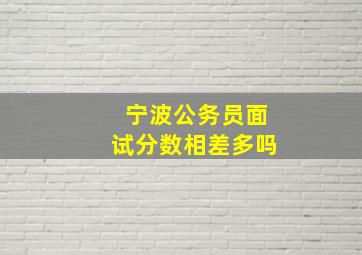 宁波公务员面试分数相差多吗